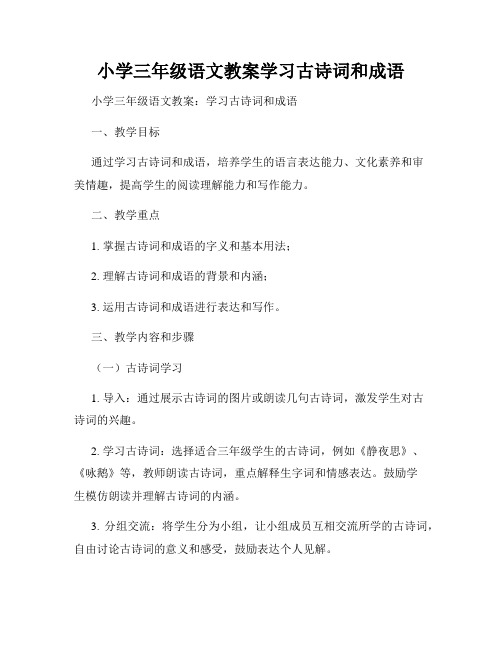 小学三年级语文教案学习古诗词和成语

小学三年级语文教案：学习古诗词和成语

一、教学目标

通过学习古诗词和成语，培养学生的语言表达能力、文化素养和审美情趣，提高学生的阅读理解能力和写作能力。

二、教学重点

1. 掌握古诗词和成语的字义和基本用法；

2. 理解古诗词和成语的背景和内涵；

3. 运用古诗词和成语进行表达和写作。

三、教学内容和步骤

（一）古诗词学习

1. 导入：通过展示古诗词的图片或朗读几句古诗词，激发学生对古诗词的兴趣。

2. 学习古诗词：选择适合三年级学生的古诗词，例如《静夜思》、《咏鹅》等，教师朗读古诗词，重点解释生字词和情感表达。鼓励学生模仿朗读并理解古诗词的内涵。

3. 分组交流：将学生分为小组，让小组成员互相交流所学的古诗词，自由讨论古诗词的意义和感受，鼓励表达个人见解。